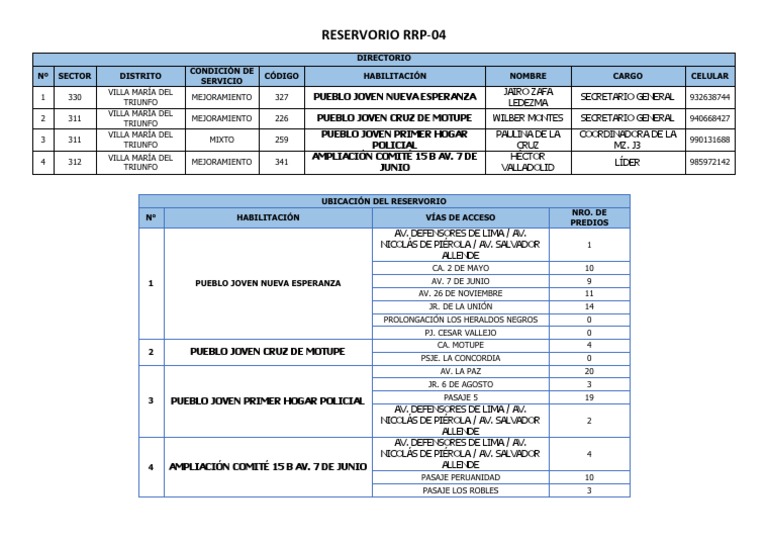 RESERVORIO RRP-04

DIRECTORIO

| Nº | SECTOR | DISTRITO | CONDICIÓN DE SERVICIO | CÓDIGO | HABILITACIÓN | NOMBRE | CARGO | CELULAR |
|---|---|---|---|---|---|---|---|---|
| 1 | 330 | VILLA MARÍA DEL TRIUNFO | MEJORAMIENTO | 327 | PUEBLO JOVEN NUEVA ESPERANZA | JAIRO ZAFA LEDEZMA | SECRETARIO GENERAL | 932638744 |
| 2 | 311 | VILLA MARÍA DEL TRIUNFO | MEJORAMIENTO | 226 | PUEBLO JOVEN CRUZ DE MOTUPE | WILBER MONTES | SECRETARIO GENERAL | 940668427 |
| 3 | 311 | VILLA MARÍA DEL TRIUNFO | MIXTO | 259 | PUEBLO JOVEN PRIMER HOGAR POLICIAL | PAULINA DE LA CRUZ | COORDINADORA DE LA MZ. J3 | 990131688 |
| 4 | 312 | VILLA MARÍA DEL TRIUNFO | MEJORAMIENTO | 341 | AMPLIACIÓN COMITÉ 15 B AV. 7 DE JUNIO | HÉCTOR VALLADOLID | LÍDER | 985972142 |

UBICACIÓN DEL RESERVORIO

| Nº | HABILITACIÓN | VÍAS DE ACCESO | NRO. DE PREDIOS |
|---|---|---|---|
| 1 | PUEBLO JOVEN NUEVA ESPERANZA | AV. DEFENSORES DE LIMA / AV. NICOLÁS DE PIÉROLA / AV. SALVADOR ALLENDE | 1 |
| | | CA. 2 DE MAYO | 10 |
| | | AV. 7 DE JUNIO | 9 |
| | | AV. 26 DE NOVIEMBRE | 11 |
| | | JR. DE LA UNIÓN | 14 |
| | | PROLONGACIÓN LOS HERALDOS NEGROS | 0 |
| | | PJ. CESAR VALLEJO | 0 |
| 2 | PUEBLO JOVEN CRUZ DE MOTUPE | CA. MOTUPE | 4 |
| | | PSJE. LA CONCORDIA | 0 |
| 3 | PUEBLO JOVEN PRIMER HOGAR POLICIAL | AV. LA PAZ | 20 |
| | | JR. 6 DE AGOSTO | 3 |
| | | PASAJE 5 | 19 |
| | | AV. DEFENSORES DE LIMA / AV. NICOLÁS DE PIÉROLA / AV. SALVADOR ALLENDE | 2 |
| 4 | AMPLIACIÓN COMITÉ 15 B AV. 7 DE JUNIO | AV. DEFENSORES DE LIMA / AV. NICOLÁS DE PIÉROLA / AV. SALVADOR ALLENDE | 4 |
| | | PASAJE PERUANIDAD | 10 |
| | | PASAJE LOS ROBLES | 3 |